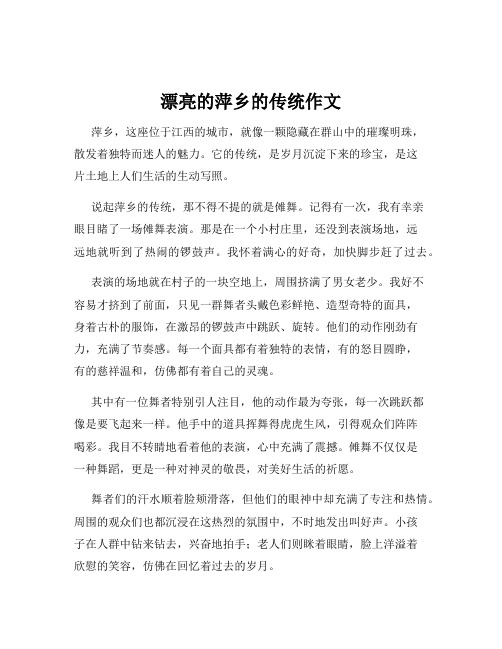 漂亮的萍乡的传统作文

萍乡，这座位于江西的城市，就像一颗隐藏在群山中的璀璨明珠，散发着独特而迷人的魅力。它的传统，是岁月沉淀下来的珍宝，是这片土地上人们生活的生动写照。

说起萍乡的传统，那不得不提的就是傩舞。记得有一次，我有幸亲眼目睹了一场傩舞表演。那是在一个小村庄里，还没到表演场地，远远地就听到了热闹的锣鼓声。我怀着满心的好奇，加快脚步赶了过去。

表演的场地就在村子的一块空地上，周围挤满了男女老少。我好不容易才挤到了前面，只见一群舞者头戴色彩鲜艳、造型奇特的面具，身着古朴的服饰，在激昂的锣鼓声中跳跃、旋转。他们的动作刚劲有力，充满了节奏感。每一个面具都有着独特的表情，有的怒目圆睁，有的慈祥温和，仿佛都有着自己的灵魂。

其中有一位舞者特别引人注目，他的动作最为夸张，每一次跳跃都像是要飞起来一样。他手中的道具挥舞得虎虎生风，引得观众们阵阵喝彩。我目不转睛地看着他的表演，心中充满了震撼。傩舞不仅仅是一种舞蹈，更是一种对神灵的敬畏，对美好生活的祈愿。

舞者们的汗水顺着脸颊滑落，但他们的眼神中却充满了专注和热情。周围的观众们也都沉浸在这热烈的氛围中，不时地发出叫好声。小孩子在人群中钻来钻去，兴奋地拍手；老人们则眯着眼睛，脸上洋溢着欣慰的笑容，仿佛在回忆着过去的岁月。